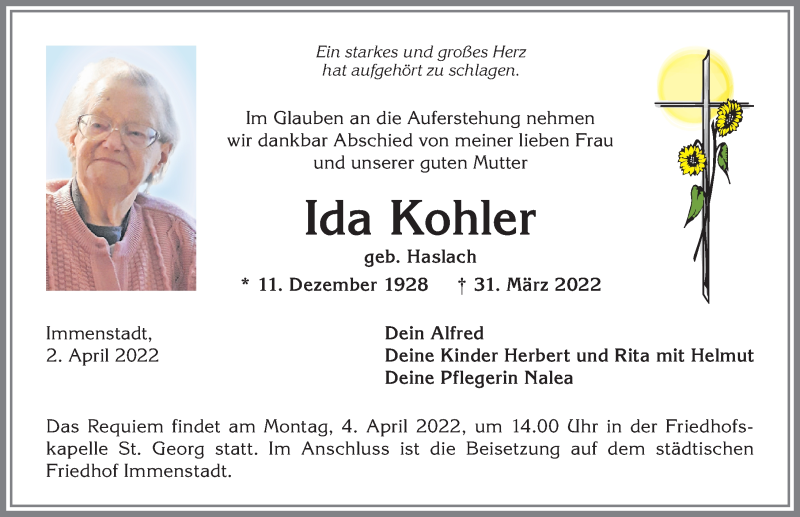 Ein starkes und großes Herz
hat aufgehört zu schlagen.

Im Glauben an die Auferstehung nehmen wir dankbar Abschied von meiner lieben Frau und unserer guten Mutter

Ida Kohler

geb. Haslach

* 11. Dezember 1928 † 31. März 2022

Immenstadt,
2. April 2022

Dein Alfred
Deine Kinder Herbert und Rita mit Helmut
Deine Pflegerin Nalea

Das Requiem findet am Montag, 4. April 2022, um 14.00 Uhr in der Friedhofskapelle St. Georg statt. Im Anschluss ist die Beisetzung auf dem städtischen Friedhof Immenstadt.